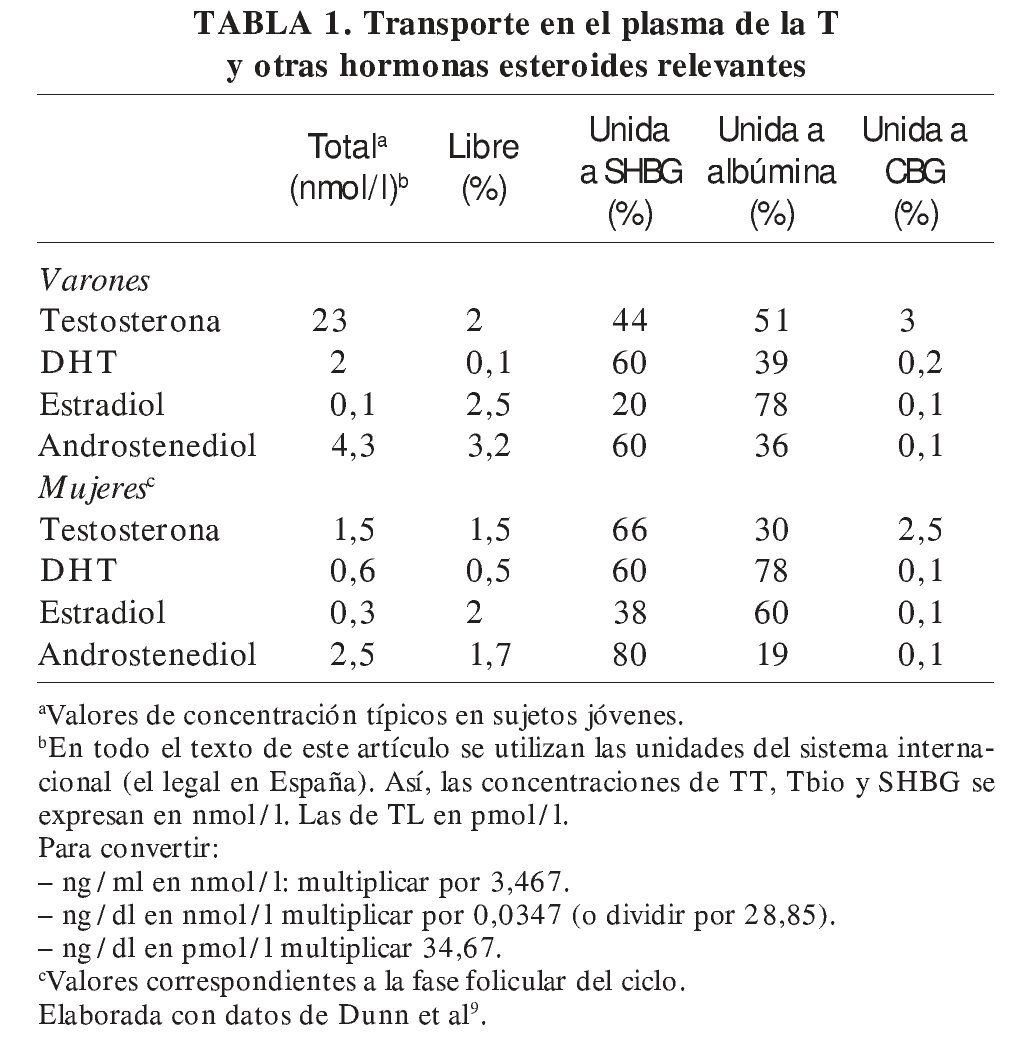 TABLA 1. Transporte en el plasma de la T y otras hormonas esteroides relevantes

| | Total$^a$ (nmol/l)$^b$ | Libre (%) | Unida a SHBG (%) | Unida a albúmina (%) | Unida a CBG (%) |
|---|---|---|---|---|---|
| *Varones* | | | | | |
| Testosterona | 23 | 2 | 44 | 51 | 3 |
| DHT | 2 | 0,1 | 60 | 39 | 0,2 |
| Estradiol | 0,1 | 2,5 | 20 | 78 | 0,1 |
| Androstenediol | 4,3 | 3,2 | 60 | 36 | 0,1 |
| *Mujeres*$^c$ | | | | | |
| Testosterona | 1,5 | 1,5 | 66 | 30 | 2,5 |
| DHT | 0,6 | 0,5 | 60 | 78 | 0,1 |
| Estradiol | 0,3 | 2 | 38 | 60 | 0,1 |
| Androstenediol | 2,5 | 1,7 | 80 | 19 | 0,1 |

$^a$Valores de concentración típicos en sujetos jóvenes.
$^b$En todo el texto de este artículo se utilizan las unidades del sistema internacional (el legal en España). Así, las concentraciones de TT, Tbio y SHBG se expresan en nmol/l. Las de TL en pmol/l.
Para convertir:
– ng/ml en nmol/l: multiplicar por 3,467.
– ng/dl en nmol/l multiplicar por 0,0347 (o dividir por 28,85).
– ng/dl en pmol/l multiplicar 34,67.
$^c$Valores correspondientes a la fase folicular del ciclo.
Elaborada con datos de Dunn et al$^9$.